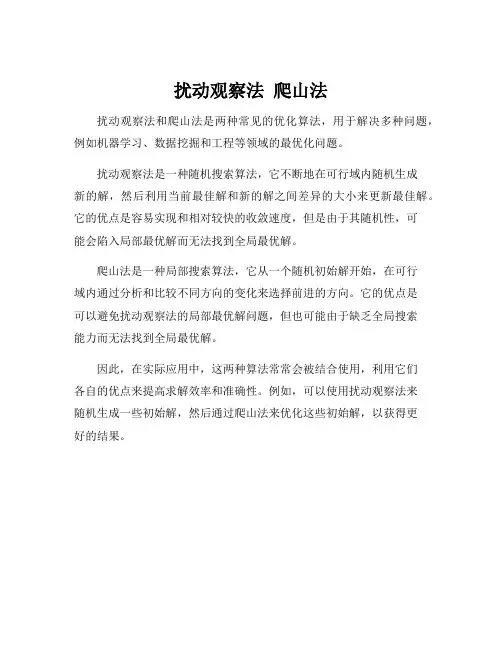 扰动观察法 爬山法

扰动观察法和爬山法是两种常见的优化算法，用于解决多种问题，例如机器学习、数据挖掘和工程等领域的最优化问题。

扰动观察法是一种随机搜索算法，它不断地在可行域内随机生成新的解，然后利用当前最佳解和新的解之间差异的大小来更新最佳解。它的优点是容易实现和相对较快的收敛速度，但是由于其随机性，可能会陷入局部最优解而无法找到全局最优解。

爬山法是一种局部搜索算法，它从一个随机初始解开始，在可行域内通过分析和比较不同方向的变化来选择前进的方向。它的优点是可以避免扰动观察法的局部最优解问题，但也可能由于缺乏全局搜索能力而无法找到全局最优解。

因此，在实际应用中，这两种算法常常会被结合使用，利用它们各自的优点来提高求解效率和准确性。例如，可以使用扰动观察法来随机生成一些初始解，然后通过爬山法来优化这些初始解，以获得更好的结果。